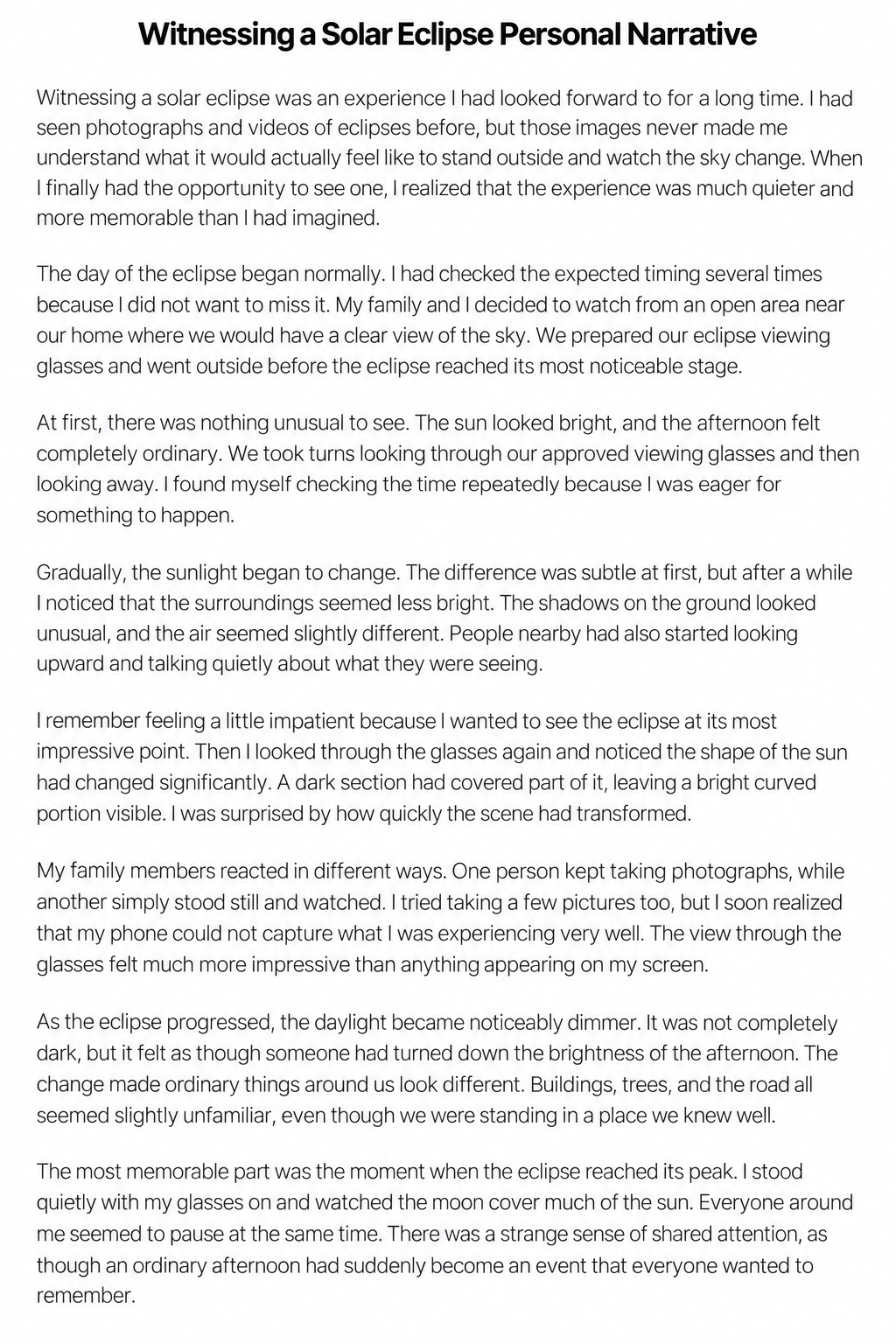 Witnessing a Solar Eclipse Personal Narrative

Witnessing a solar eclipse was an experience I had looked forward to for a long time. I had seen photographs and videos of eclipses before, but those images never made me understand what it would actually feel like to stand outside and watch the sky change. When I finally had the opportunity to see one, I realized that the experience was much quieter and more memorable than I had imagined.

The day of the eclipse began normally. I had checked the expected timing several times because I did not want to miss it. My family and I decided to watch from an open area near our home where we would have a clear view of the sky. We prepared our eclipse viewing glasses and went outside before the eclipse reached its most noticeable stage.

At first, there was nothing unusual to see. The sun looked bright, and the afternoon felt completely ordinary. We took turns looking through our approved viewing glasses and then looking away. I found myself checking the time repeatedly because I was eager for something to happen.

Gradually, the sunlight began to change. The difference was subtle at first, but after a while I noticed that the surroundings seemed less bright. The shadows on the ground looked unusual, and the air seemed slightly different. People nearby had also started looking upward and talking quietly about what they were seeing.

I remember feeling a little impatient because I wanted to see the eclipse at its most impressive point. Then I looked through the glasses again and noticed the shape of the sun had changed significantly. A dark section had covered part of it, leaving a bright curved portion visible. I was surprised by how quickly the scene had transformed.

My family members reacted in different ways. One person kept taking photographs, while another simply stood still and watched. I tried taking a few pictures too, but I soon realized that my phone could not capture what I was experiencing very well. The view through the glasses felt much more impressive than anything appearing on my screen.

As the eclipse progressed, the daylight became noticeably dimmer. It was not completely dark, but it felt as though someone had turned down the brightness of the afternoon. The change made ordinary things around us look different. Buildings, trees, and the road all seemed slightly unfamiliar, even though we were standing in a place we knew well.

The most memorable part was the moment when the eclipse reached its peak. I stood quietly with my glasses on and watched the moon cover much of the sun. Everyone around me seemed to pause at the same time. There was a strange sense of shared attention, as though an ordinary afternoon had suddenly become an event that everyone wanted to remember.